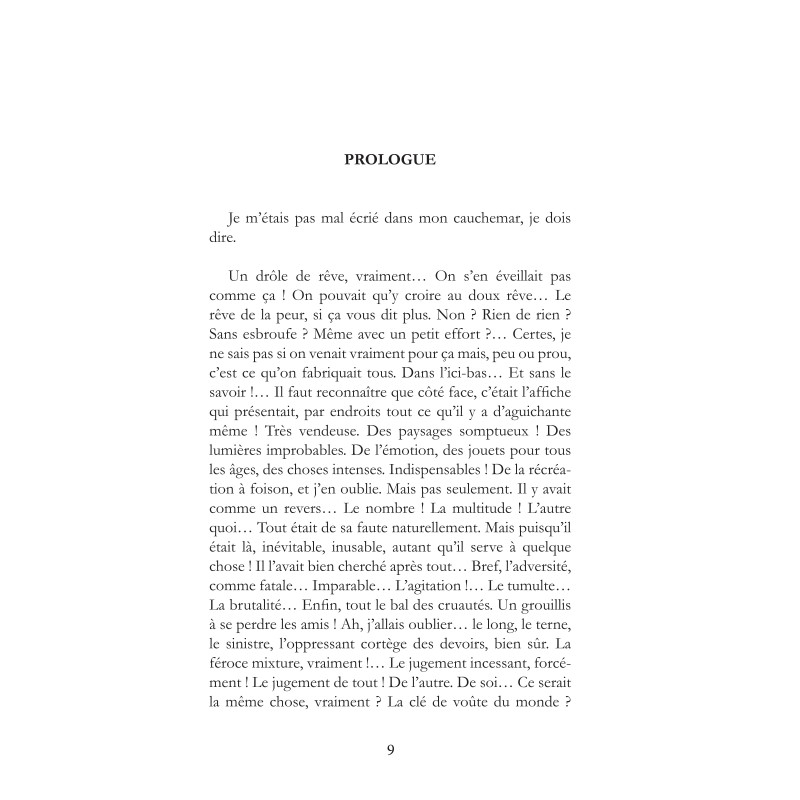 PROLOGUE

Je m'étais pas mal écrié dans mon cauchemar, je dois dire.

Un drôle de rêve, vraiment… On s'en éveillait pas comme ça ! On pouvait qu'y croire au doux rêve… Le rêve de la peur, si ça vous dit plus. Non ? Rien de rien ? Sans esbroufe ? Même avec un petit effort ?… Certes, je ne sais pas si on venait vraiment pour ça mais, peu ou prou, c'est ce qu'on fabriquait tous. Dans l'ici-bas… Et sans le savoir !… Il faut reconnaître que côté face, c'était l'affiche qui présentait, par endroits tout ce qu'il y a d'aguichante même ! Très vendeuse. Des paysages somptueux ! Des lumières improbables. De l'émotion, des jouets pour tous les âges, des choses intenses. Indispensables ! De la récréation à foison, et j'en oublie. Mais pas seulement. Il y avait comme un revers… Le nombre ! La multitude ! L'autre quoi… Tout était de sa faute naturellement. Mais puisqu'il était là, inévitable, inusable, autant qu'il serve à quelque chose ! Il l'avait bien cherché après tout… Bref, l'adversité, comme fatale… Imparable… L'agitation !… Le tumulte… La brutalité… Enfin, tout le bal des cruautés. Un grouillis à se perdre les amis ! Ah, j'allais oublier… le long, le terne, le sinistre, l'oppressant cortège des devoirs, bien sûr. La féroce mixture, vraiment !… Le jugement incessant, forcément ! Le jugement de tout ! De l'autre. De soi… Ce serait la même chose, vraiment ? La clé de voûte du monde ?

9